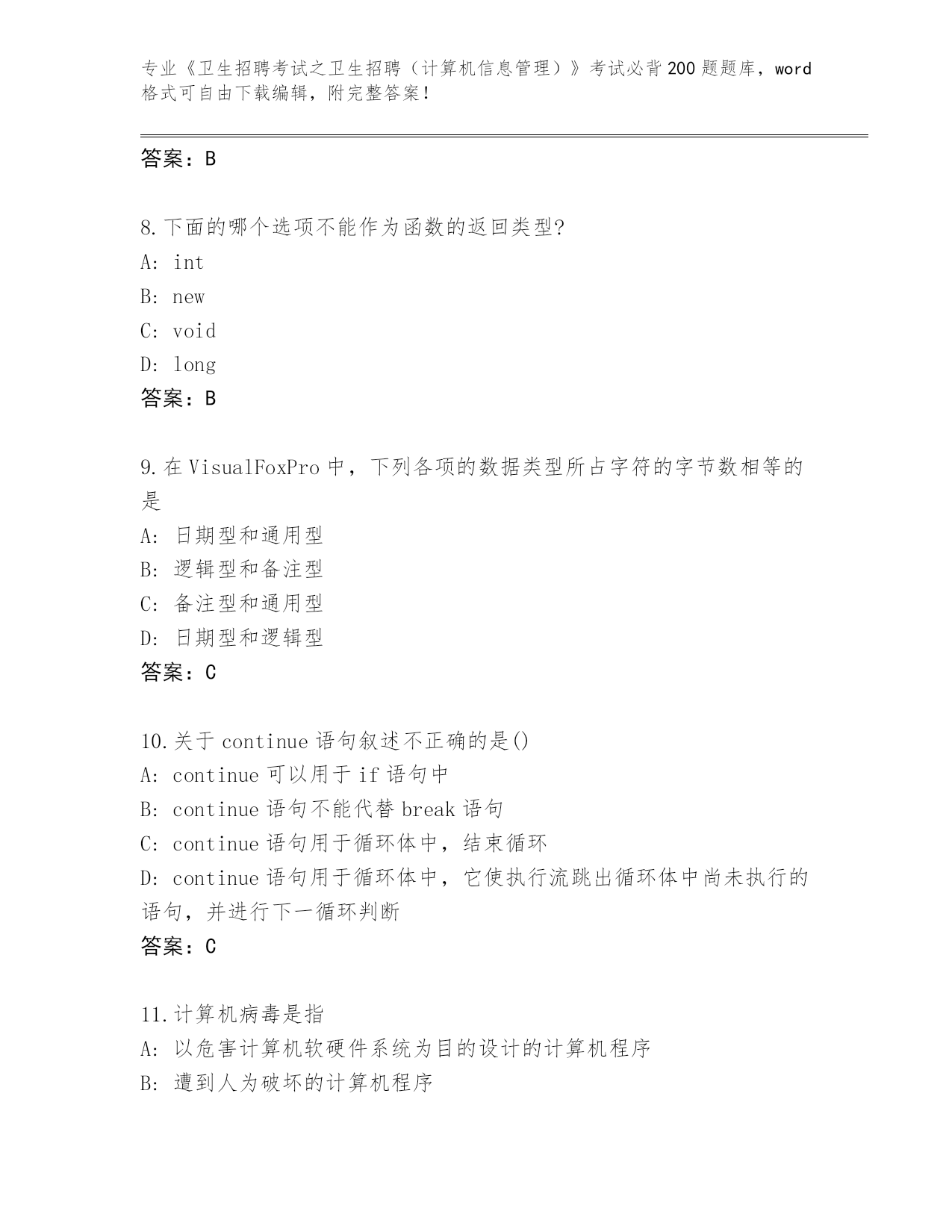 专业《卫生招聘考试之卫生招聘（计算机信息管理）》考试必背200题题库，word格式可自由下载编辑，附完整答案！

答案：B

8.下面的哪个选项不能作为函数的返回类型?
A: int
B: new
C: void
D: long
答案：B

9.在VisualFoxPro中，下列各项的数据类型所占字符的字节数相等的是
A: 日期型和通用型
B: 逻辑型和备注型
C: 备注型和通用型
D: 日期型和逻辑型
答案：C

10.关于continue语句叙述不正确的是()
A: continue可以用于if语句中
B: continue语句不能代替break语句
C: continue语句用于循环体中，结束循环
D: continue语句用于循环体中，它使执行流跳出循环体中尚未执行的语句，并进行下一循环判断
答案：C

11.计算机病毒是指
A: 以危害计算机软硬件系统为目的设计的计算机程序
B: 遭到人为破坏的计算机程序